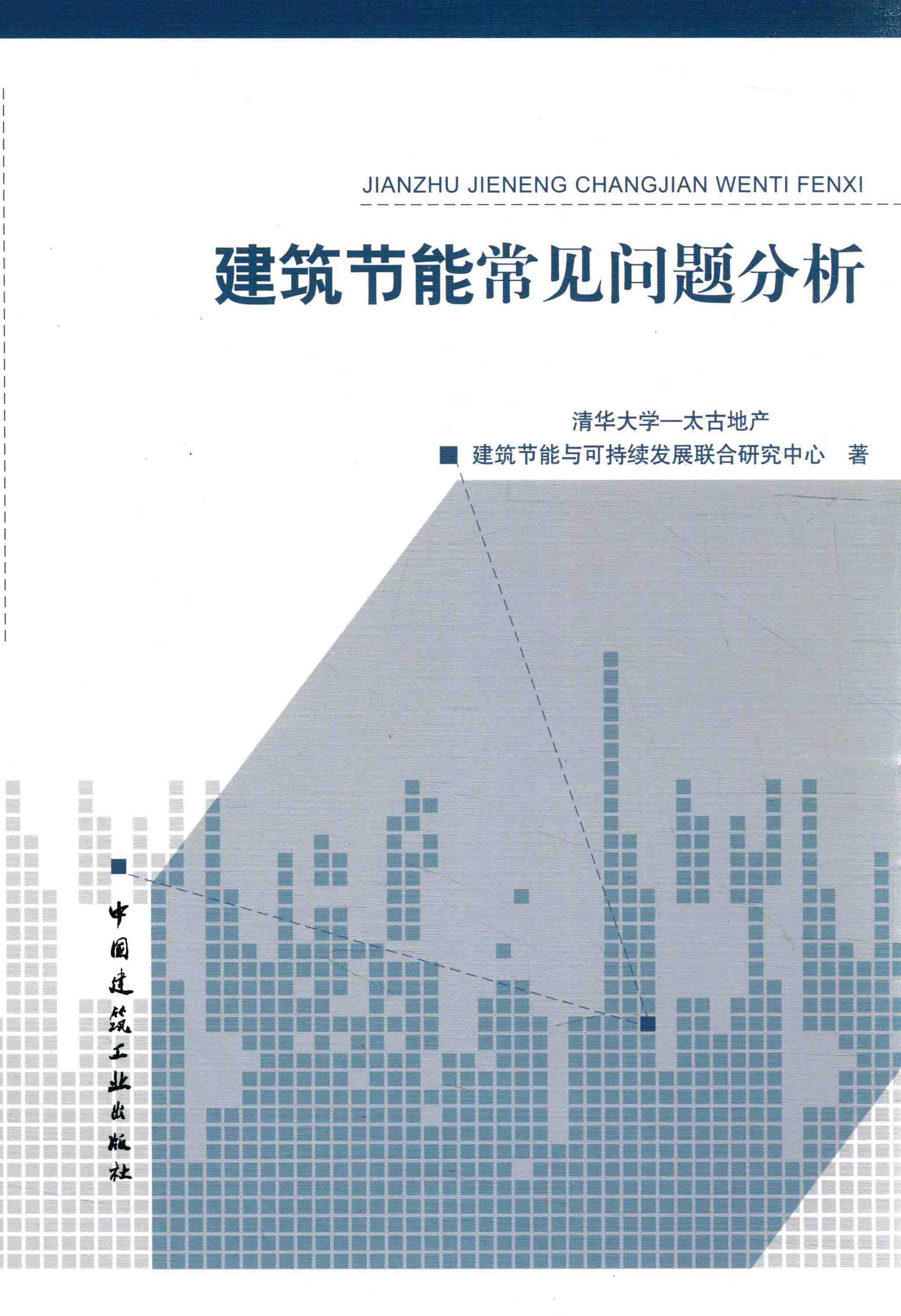 JIANZHU JIENENG CHANGJIAN WENTI FENXI

建筑节能常见问题分析

清华大学—太古地产
建筑节能与可持续发展联合研究中心 著

中国建筑工业出版社